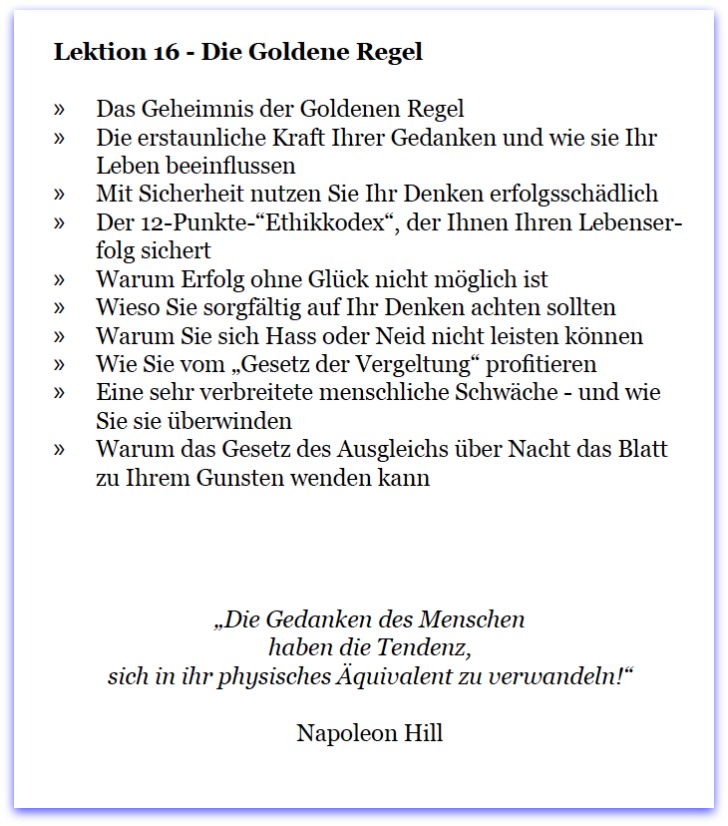 **Lektion 16 - Die Goldene Regel**

» Das Geheimnis der Goldenen Regel
» Die erstaunliche Kraft Ihrer Gedanken und wie sie Ihr Leben beeinflussen
» Mit Sicherheit nutzen Sie Ihr Denken erfolgsschädlich
» Der 12-Punkte-“Ethikkodex“, der Ihnen Ihren Lebenserfolg sichert
» Warum Erfolg ohne Glück nicht möglich ist
» Wieso Sie sorgfältig auf Ihr Denken achten sollten
» Warum Sie sich Hass oder Neid nicht leisten können
» Wie Sie vom „Gesetz der Vergeltung“ profitieren
» Eine sehr verbreitete menschliche Schwäche - und wie Sie sie überwinden
» Warum das Gesetz des Ausgleichs über Nacht das Blatt zu Ihrem Gunsten wenden kann

*„Die Gedanken des Menschen haben die Tendenz, sich in ihr physisches Äquivalent zu verwandeln!“*

Napoleon Hill